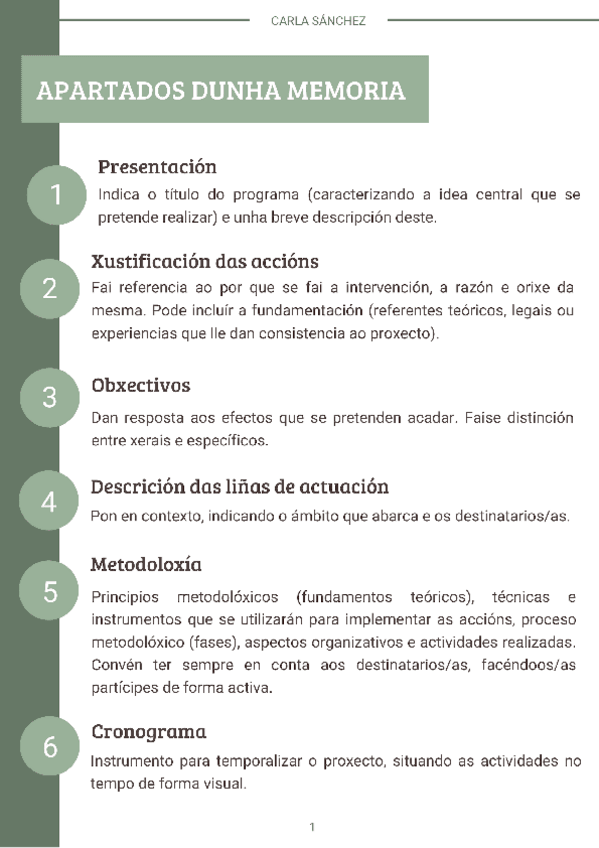 CARLA SÁNCHEZ

APARTADOS DUNHA MEMORIA

1

Presentación

Indica o título do programa (caracterizando a idea central que se pretende realizar) e unha breve descripción deste.

2

Xustificación das accións

Fai referencia ao por que se fai a intervención, a razón e orixe da mesma. Pode incluír a fundamentación (referentes teóricos, legais ou experiencias que lle dan consistencia ao proxecto).

3

Obxectivos

Dan resposta aos efectos que se pretenden acadar. Faise distinción entre xerais e específicos.

4

Descrición das liñas de actuación

Pon en contexto, indicando o ámbito que abarca e os destinatarios/as.

5

Metodoloxía

Principios metodolóxicos (fundamentos teóricos), técnicas e instrumentos que se utilizarán para implementar as accións, proceso metodolóxico (fases), aspectos organizativos e actividades realizadas. Convén ter sempre en conta aos destinatarios/as, facéndoos/as partícipes de forma activa.

6

Cronograma

Instrumento para temporalizar o proxecto, situando as actividades no tempo de forma visual.

1